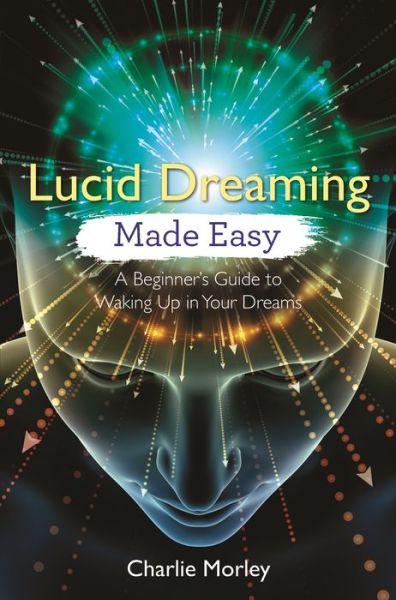 Lucid Dreaming

Made Easy

A Beginner's Guide to Waking Up in Your Dreams

Charlie Morley